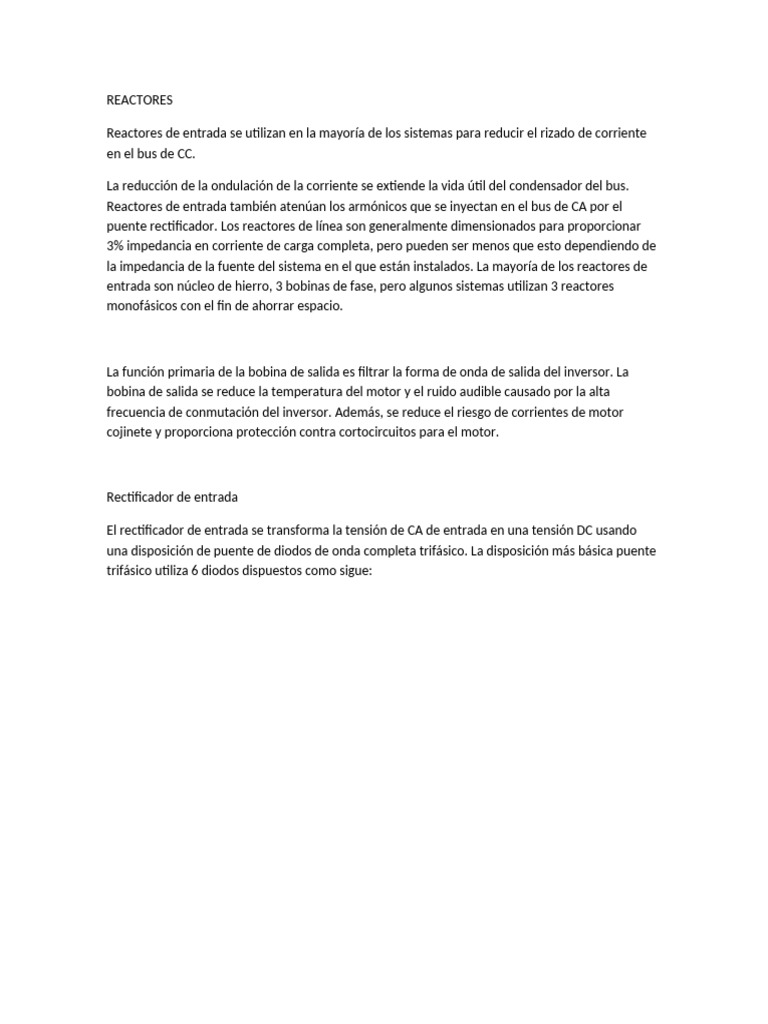 REACTORES

Reactores de entrada se utilizan en la mayoría de los sistemas para reducir el rizado de corriente en el bus de CC.

La reducción de la ondulación de la corriente se extiende la vida útil del condensador del bus. Reactores de entrada también atenúan los armónicos que se inyectan en el bus de CA por el puente rectificador. Los reactores de línea son generalmente dimensionados para proporcionar 3% impedancia en corriente de carga completa, pero pueden ser menos que esto dependiendo de la impedancia de la fuente del sistema en el que están instalados. La mayoría de los reactores de entrada son núcleo de hierro, 3 bobinas de fase, pero algunos sistemas utilizan 3 reactores monofásicos con el fin de ahorrar espacio.

La función primaria de la bobina de salida es filtrar la forma de onda de salida del inversor. La bobina de salida se reduce la temperatura del motor y el ruido audible causado por la alta frecuencia de conmutación del inversor. Además, se reduce el riesgo de corrientes de motor cojinete y proporciona protección contra cortocircuitos para el motor.

Rectificador de entrada

El rectificador de entrada se transforma la tensión de CA de entrada en una tensión DC usando una disposición de puente de diodos de onda completa trifásico. La disposición más básica puente trifásico utiliza 6 diodos dispuestos como sigue: